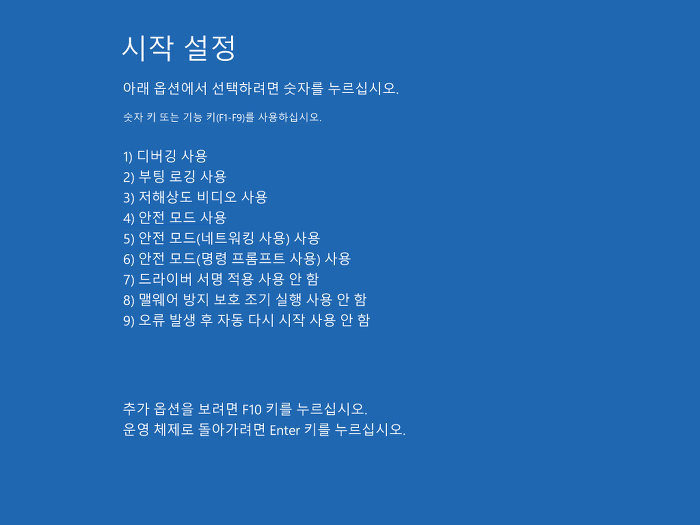 시작 설정

아래 옵션에서 선택하려면 숫자를 누르십시오.

숫자 키 또는 기능 키(F1-F9)를 사용하십시오.

1) 디버깅 사용
2) 부팅 로깅 사용
3) 저해상도 비디오 사용
4) 안전 모드 사용
5) 안전 모드(네트워킹 사용) 사용
6) 안전 모드(명령 프롬프트 사용) 사용
7) 드라이버 서명 적용 사용 안 함
8) 맬웨어 방지 보호 조기 실행 사용 안 함
9) 오류 발생 후 자동 다시 시작 사용 안 함

추가 옵션을 보려면 F10 키를 누르십시오.
운영 체제로 돌아가려면 Enter 키를 누르십시오.